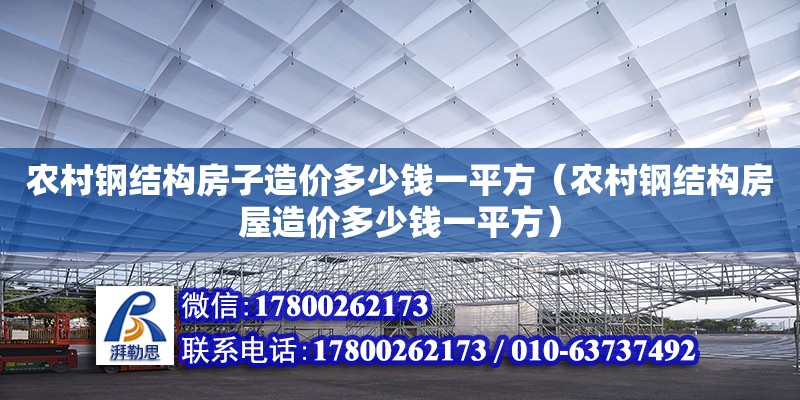 农村钢结构房子造价多少钱一平方（农村钢结构房屋造价多少钱一平方）

湃勒思

微信:17800262173

联系电话:17800262173 / 010-63737492